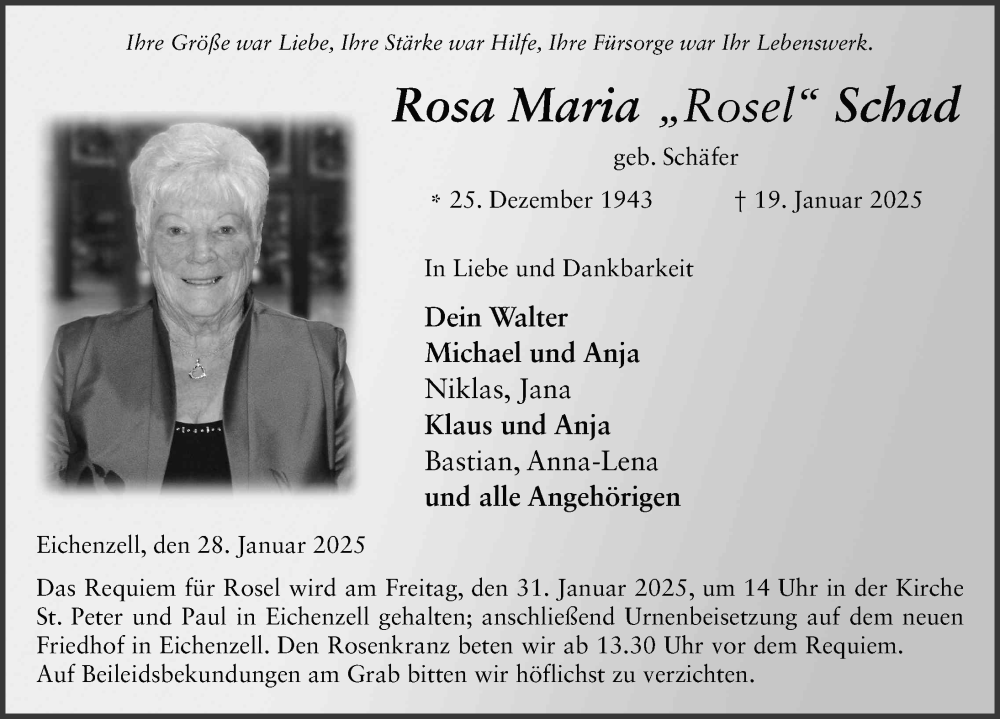 Ihre Größe war Liebe, Ihre Stärke war Hilfe, Ihre Fürsorge war Ihr Lebenswerk.

Rosa Maria „Rosel“ Schad

geb. Schäfer

* 25. Dezember 1943 † 19. Januar 2025

In Liebe und Dankbarkeit

Dein Walter
Michael und Anja
Niklas, Jana
Klaus und Anja
Bastian, Anna-Lena
und alle Angehörigen

Eichenzell, den 28. Januar 2025

Das Requiem für Rosel wird am Freitag, den 31. Januar 2025, um 14 Uhr in der Kirche St. Peter und Paul in Eichenzell gehalten; anschließend Urnenbeisetzung auf dem neuen Friedhof in Eichenzell. Den Rosenkranz beten wir ab 13.30 Uhr vor dem Requiem.
Auf Beileidsbekundungen am Grab bitten wir höflichst zu verzichten.